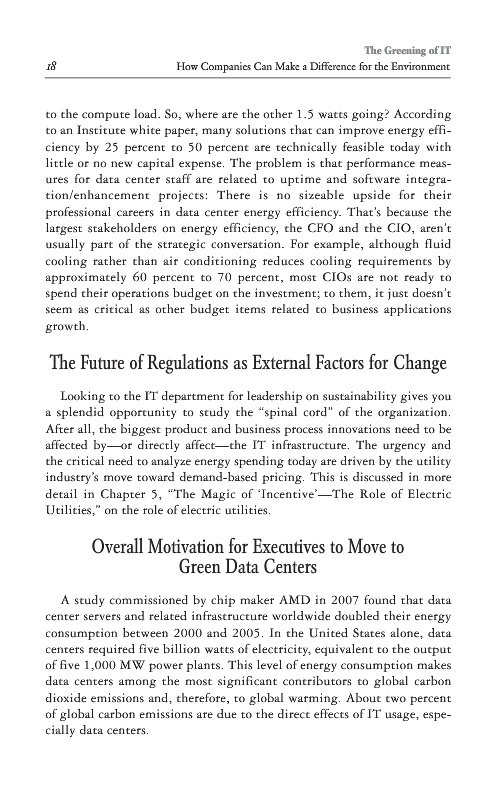 The Greening of IT

18 How Companies Can Make a Difference for the Environment

to the compute load. So, where are the other 1.5 watts going? According to an Institute white paper, many solutions that can improve energy efficiency by 25 percent to 50 percent are technically feasible today with little or no new capital expense. The problem is that performance measures for data center staff are related to uptime and software integration/enhancement projects: There is no sizeable upside for their professional careers in data center energy efficiency. That's because the largest stakeholders on energy efficiency, the CFO and the CIO, aren't usually part of the strategic conversation. For example, although fluid cooling rather than air conditioning reduces cooling requirements by approximately 60 percent to 70 percent, most CIOs are not ready to spend their operations budget on the investment; to them, it just doesn't seem as critical as other budget items related to business applications growth.

The Future of Regulations as External Factors for Change

Looking to the IT department for leadership on sustainability gives you a splendid opportunity to study the "spinal cord" of the organization. After all, the biggest product and business process innovations need to be affected by—or directly affect—the IT infrastructure. The urgency and the critical need to analyze energy spending today are driven by the utility industry's move toward demand-based pricing. This is discussed in more detail in Chapter 5, "The Magic of 'Incentive'—The Role of Electric Utilities," on the role of electric utilities.

Overall Motivation for Executives to Move to Green Data Centers

A study commissioned by chip maker AMD in 2007 found that data center servers and related infrastructure worldwide doubled their energy consumption between 2000 and 2005. In the United States alone, data centers required five billion watts of electricity, equivalent to the output of five 1,000 MW power plants. This level of energy consumption makes data centers among the most significant contributors to global carbon dioxide emissions and, therefore, to global warming. About two percent of global carbon emissions are due to the direct effects of IT usage, especially data centers.